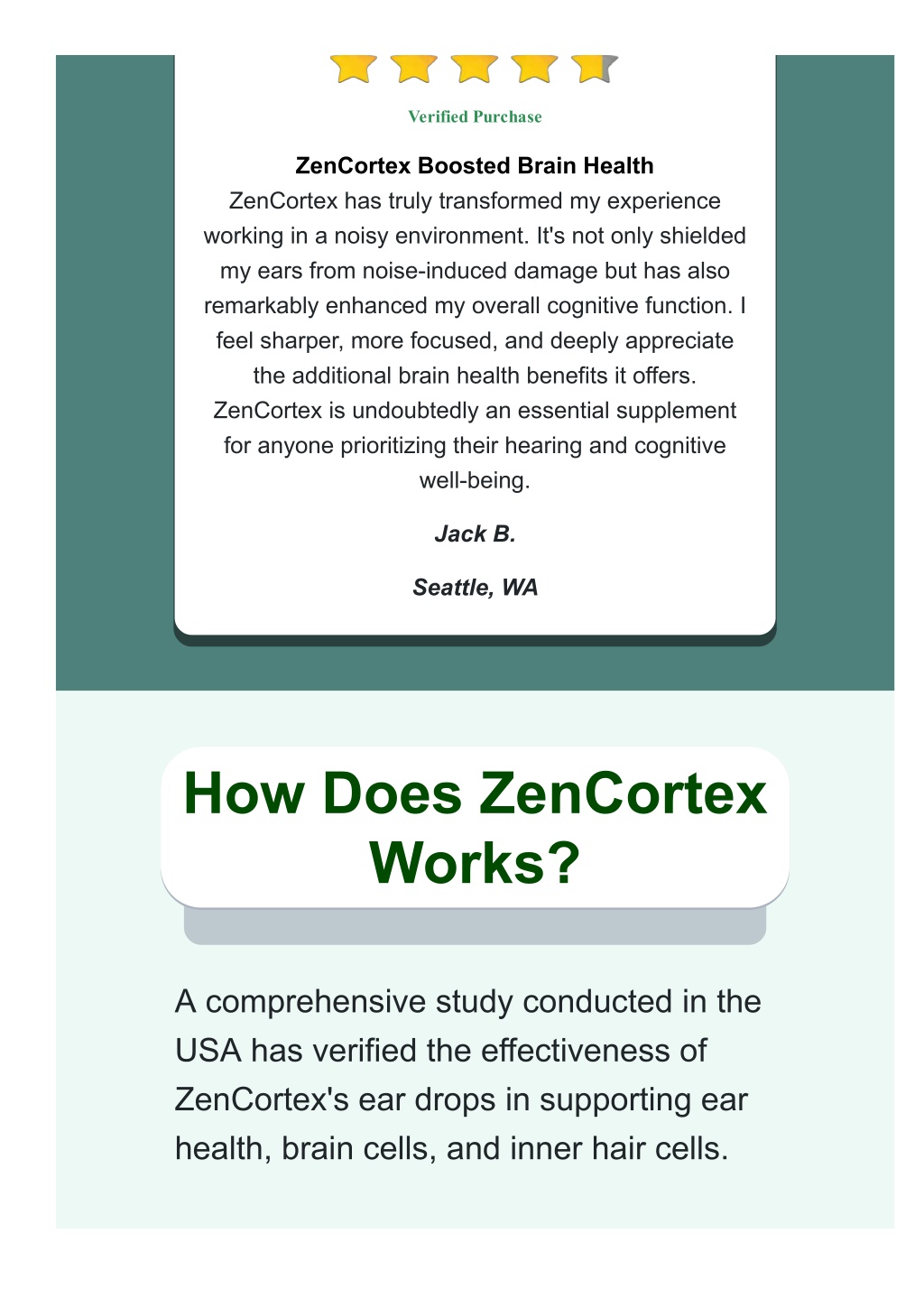 Verified Purchase

ZenCortex Boosted Brain Health

ZenCortex has truly transformed my experience working in a noisy environment. It's not only shielded my ears from noise-induced damage but has also remarkably enhanced my overall cognitive function. I feel sharper, more focused, and deeply appreciate the additional brain health benefits it offers. ZenCortex is undoubtedly an essential supplement for anyone prioritizing their hearing and cognitive well-being.

Jack B.

Seattle, WA

How Does ZenCortex Works?

A comprehensive study conducted in the USA has verified the effectiveness of ZenCortex's ear drops in supporting ear health, brain cells, and inner hair cells.